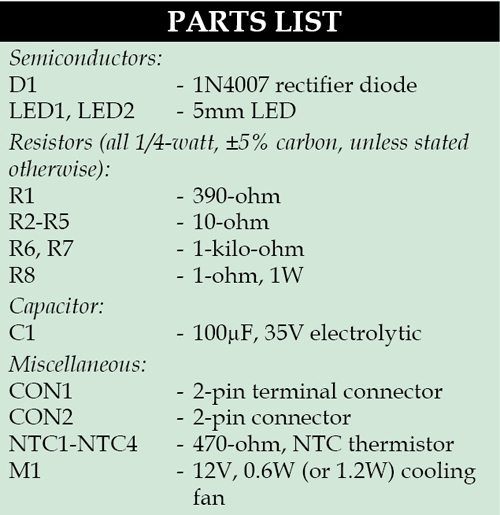 PARTS LIST

Semiconductors:
D1 - 1N4007 rectifier diode
LED1, LED2 - 5mm LED

Resistors (all 1/4-watt, ±5% carbon, unless stated otherwise):
R1 - 390-ohm
R2-R5 - 10-ohm
R6, R7 - 1-kilo-ohm
R8 - 1-ohm, 1W

Capacitor:
C1 - 100µF, 35V electrolytic

Miscellaneous:
CON1 - 2-pin terminal connector
CON2 - 2-pin connector
NTC1-NTC4 - 470-ohm, NTC thermistor
M1 - 12V, 0.6W (or 1.2W) cooling fan